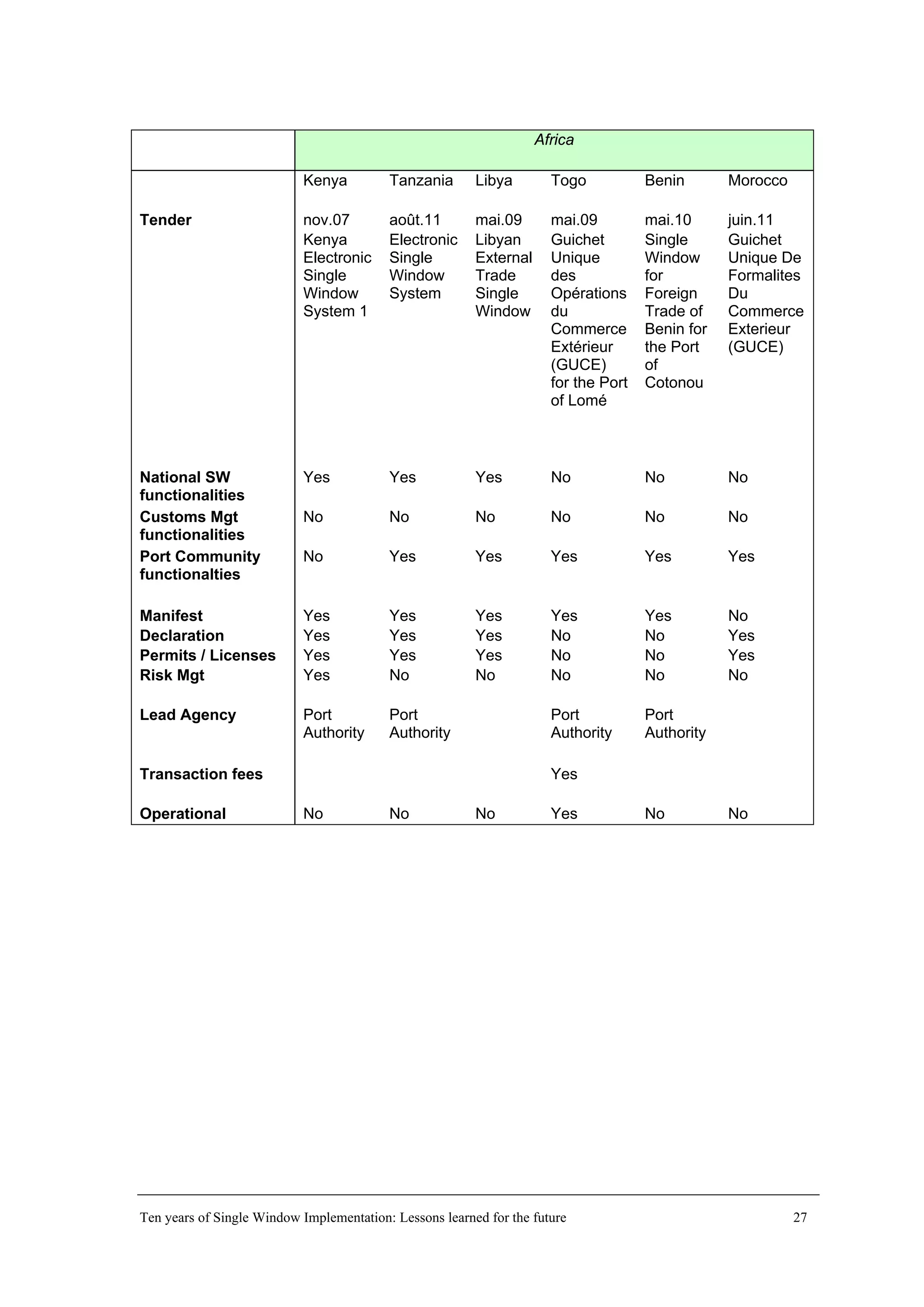 | | Africa | | | | | |
|---|---|---|---|---|---|---|
| | Kenya | Tanzania | Libya | Togo | Benin | Morocco |
| **Tender** | nov.07 Kenya Electronic Single Window System 1 | août.11 Electronic Single Window System | mai.09 Libyan External Trade Single Window | mai.09 Guichet Unique des Opérations du Commerce Extérieur (GUCE) for the Port of Lomé | mai.10 Single Window for Foreign Trade of Benin for the Port of Cotonou | juin.11 Guichet Unique De Formalites Du Commerce Exterieur (GUCE) |
| **National SW functionalities** | Yes | Yes | Yes | No | No | No |
| **Customs Mgt functionalities** | No | No | No | No | No | No |
| **Port Community functionalties** | No | Yes | Yes | Yes | Yes | Yes |
| **Manifest** | Yes | Yes | Yes | Yes | Yes | No |
| **Declaration** | Yes | Yes | Yes | No | No | Yes |
| **Permits / Licenses** | Yes | Yes | Yes | No | No | Yes |
| **Risk Mgt** | Yes | No | No | No | No | No |
| **Lead Agency** | Port Authority | Port Authority | | Port Authority | Port Authority | |
| **Transaction fees** | | | | Yes | | |
| **Operational** | No | No | No | Yes | No | No |

Ten years of Single Window Implementation: Lessons learned for the future 27